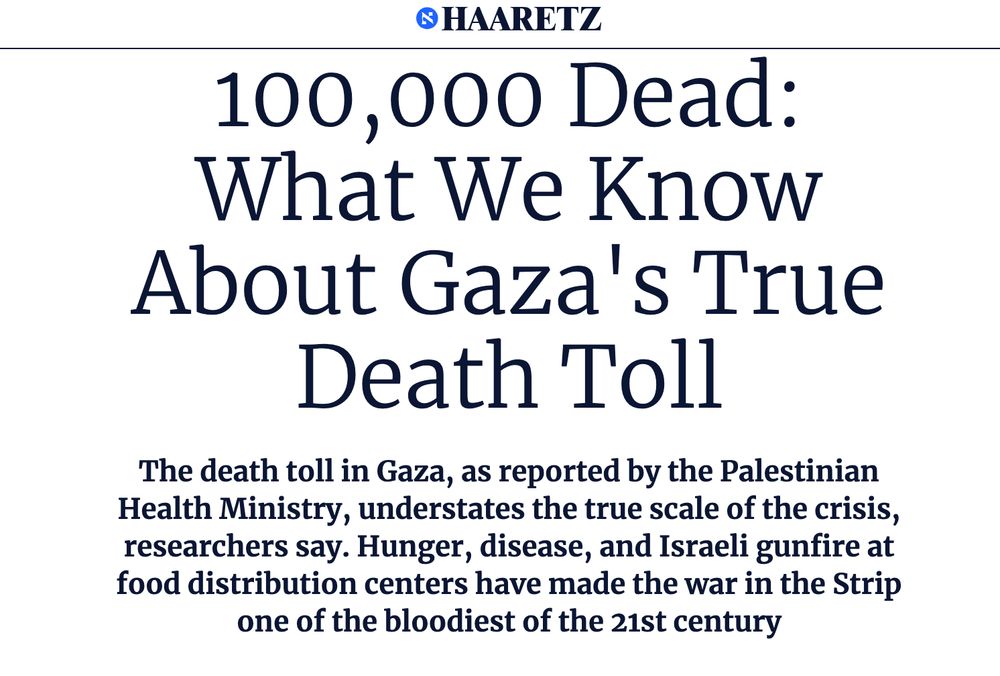 HAARETZ

100,000 Dead: What We Know About Gaza's True Death Toll

The death toll in Gaza, as reported by the Palestinian Health Ministry, understates the true scale of the crisis, researchers say. Hunger, disease, and Israeli gunfire at food distribution centers have made the war in the Strip one of the bloodiest of the 21st century